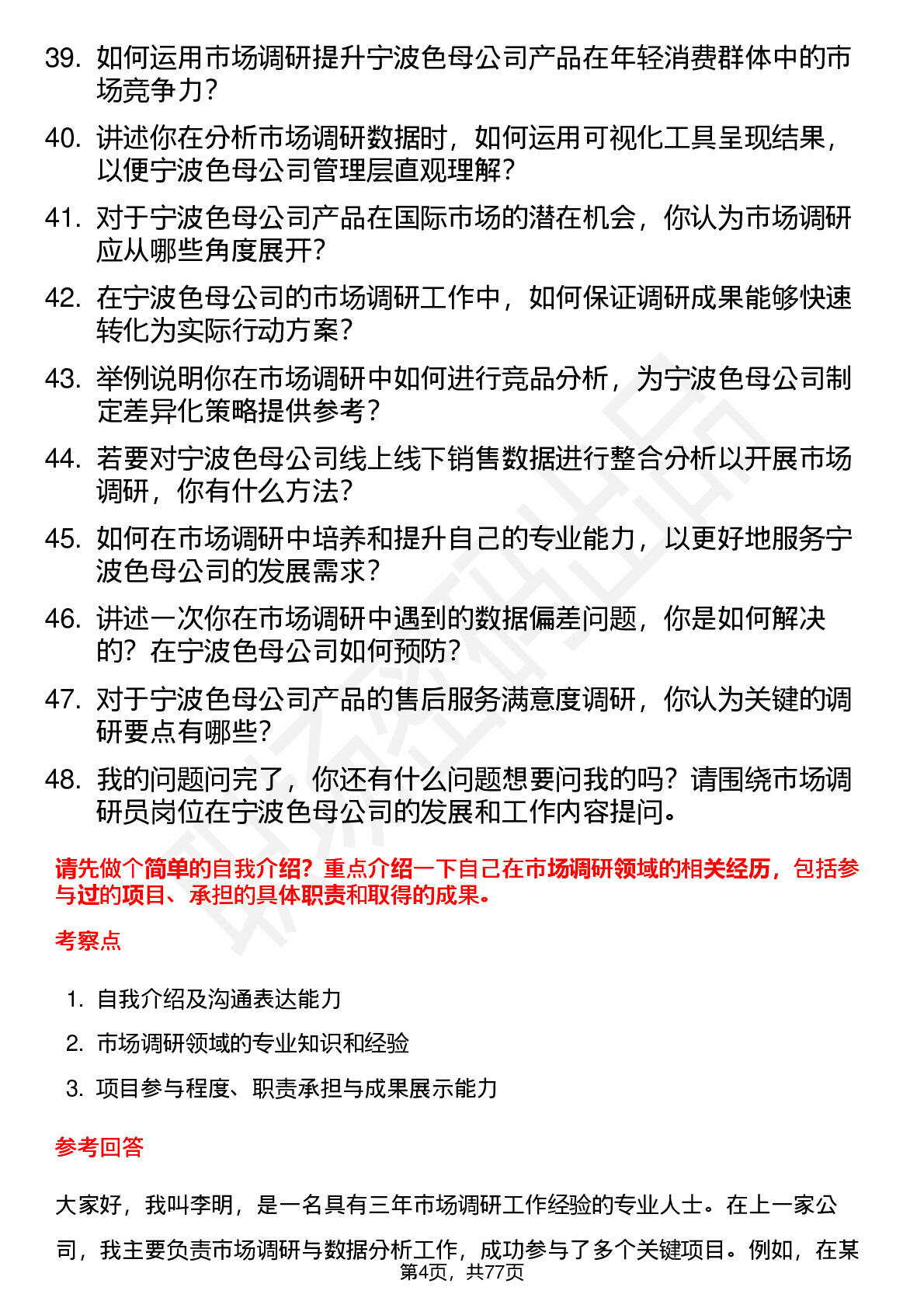 39. 如何运用市场调研提升宁波色母公司产品在年轻消费群体中的市场竞争力？

40. 讲述你在分析市场调研数据时，如何运用可视化工具呈现结果，以便宁波色母公司管理层直观理解？

41. 对于宁波色母公司产品在国际市场的潜在机会，你认为市场调研应从哪些角度展开？

42. 在宁波色母公司的市场调研工作中，如何保证调研成果能够快速转化为实际行动方案？

43. 举例说明你在市场调研中如何进行竞品分析，为宁波色母公司制定差异化策略提供参考？

44. 若要对宁波色母公司线上线下销售数据进行整合分析以开展市场调研，你有什么方法？

45. 如何在市场调研中培养和提升自己的专业能力，以更好地服务宁波色母公司的发展需求？

46. 讲述一次你在市场调研中遇到的数据偏差问题，你是如何解决的？在宁波色母公司如何预防？

47. 对于宁波色母公司产品的售后服务满意度调研，你认为关键的调研要点有哪些？

48. 我的问题问完了，你还有什么问题想要问我的吗？请围绕市场调研员岗位在宁波色母公司的发展和工作内容提问。

请先做个简单的自我介绍？重点介绍一下自己在市场调研领域的相关经历，包括参与过的项目、承担的具体职责和取得的成果。

考察点

1. 自我介绍及沟通表达能力
2. 市场调研领域的专业知识和经验
3. 项目参与程度、职责承担与成果展示能力

参考回答

大家好，我叫李明，是一名具有三年市场调研工作经验的专业人士。在上一家公司，我主要负责市场调研与数据分析工作，成功参与了多个关键项目。例如，在某

第4页，共77页